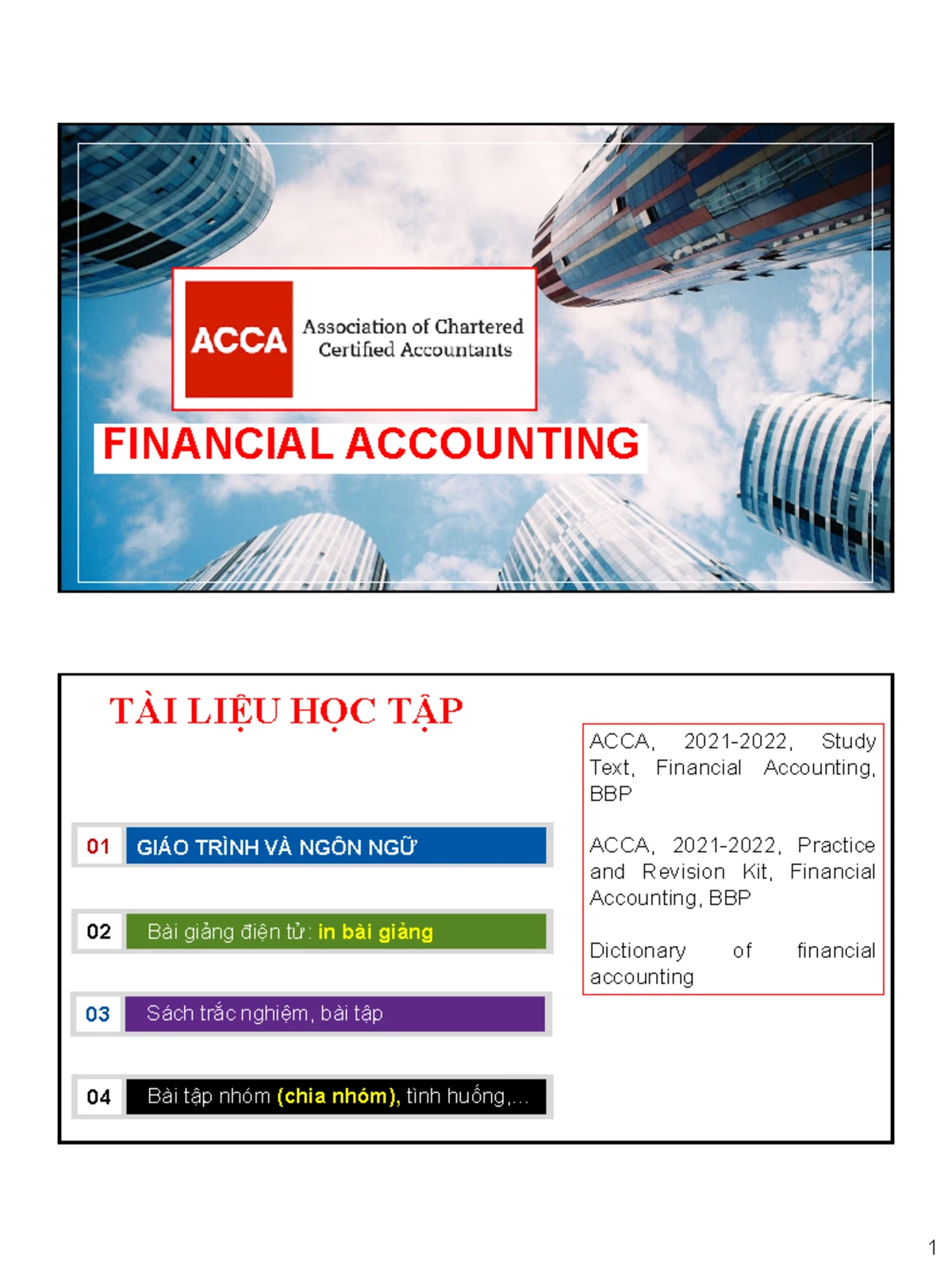 ACCA
Association of Chartered
Certified Accountants

FINANCIAL ACCOUNTING

TÀI LIỆU HỌC TẬP

01 GIÁO TRÌNH VÀ NGÔN NGỮ

02 Bài giảng điện tử: in bài giảng

03 Sách trắc nghiệm, bài tập

04 Bài tập nhóm (chia nhóm), tình huống,...

ACCA, 2021-2022, Study Text, Financial Accounting, BBP

ACCA, 2021-2022, Practice and Revision Kit, Financial Accounting, BBP

Dictionary of financial accounting

1